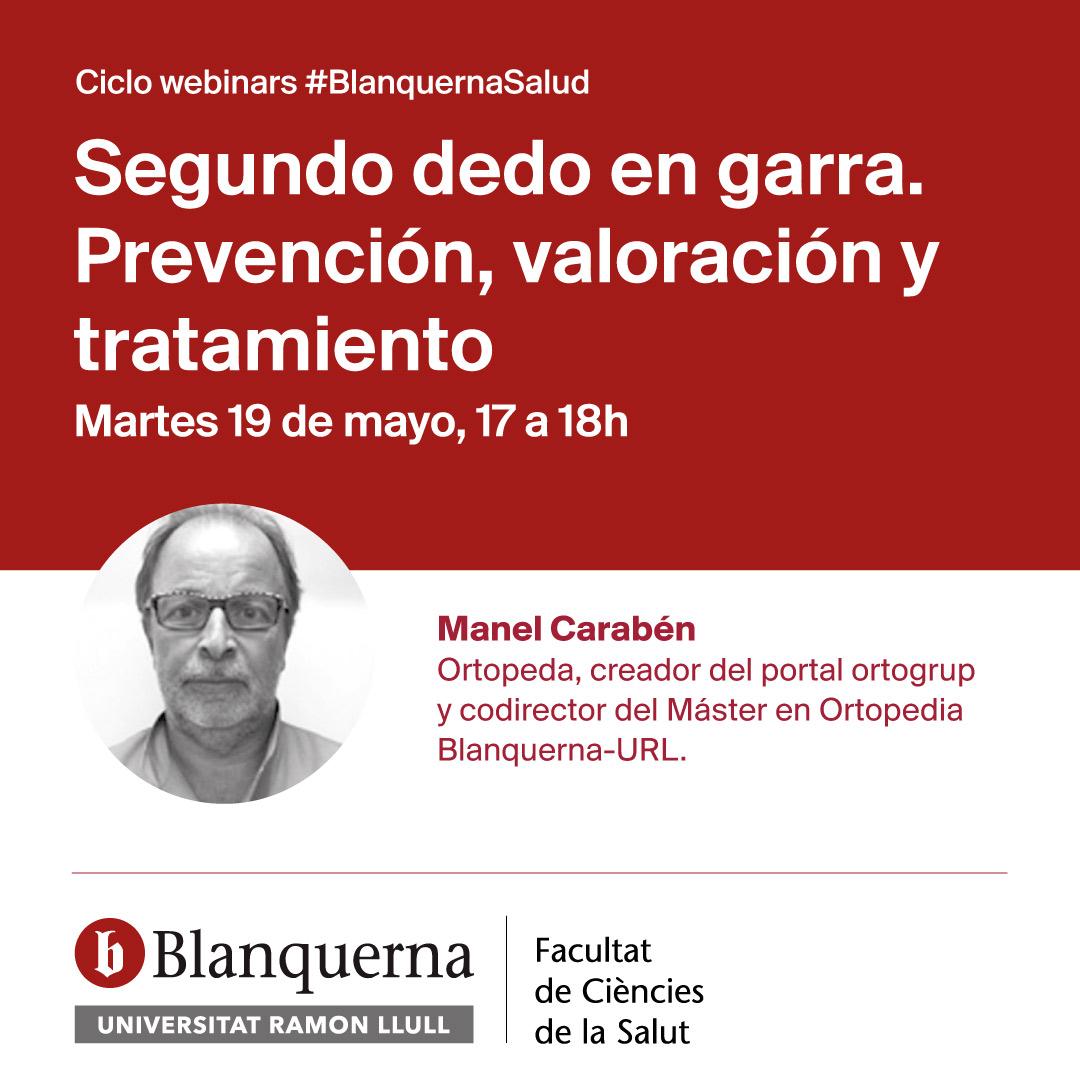 Ciclo webinars #BlanquernaSalud

Segundo dedo en garra. Prevención, valoración y tratamiento

Martes 19 de mayo, 17 a 18h

Manel Carabén
Ortopeda, creador del portal ortogrup y codirector del Máster en Ortopedia Blanquerna-URL.

b Blanquerna
UNIVERSITAT RAMON LLULL

Facultat de Ciències de la Salut